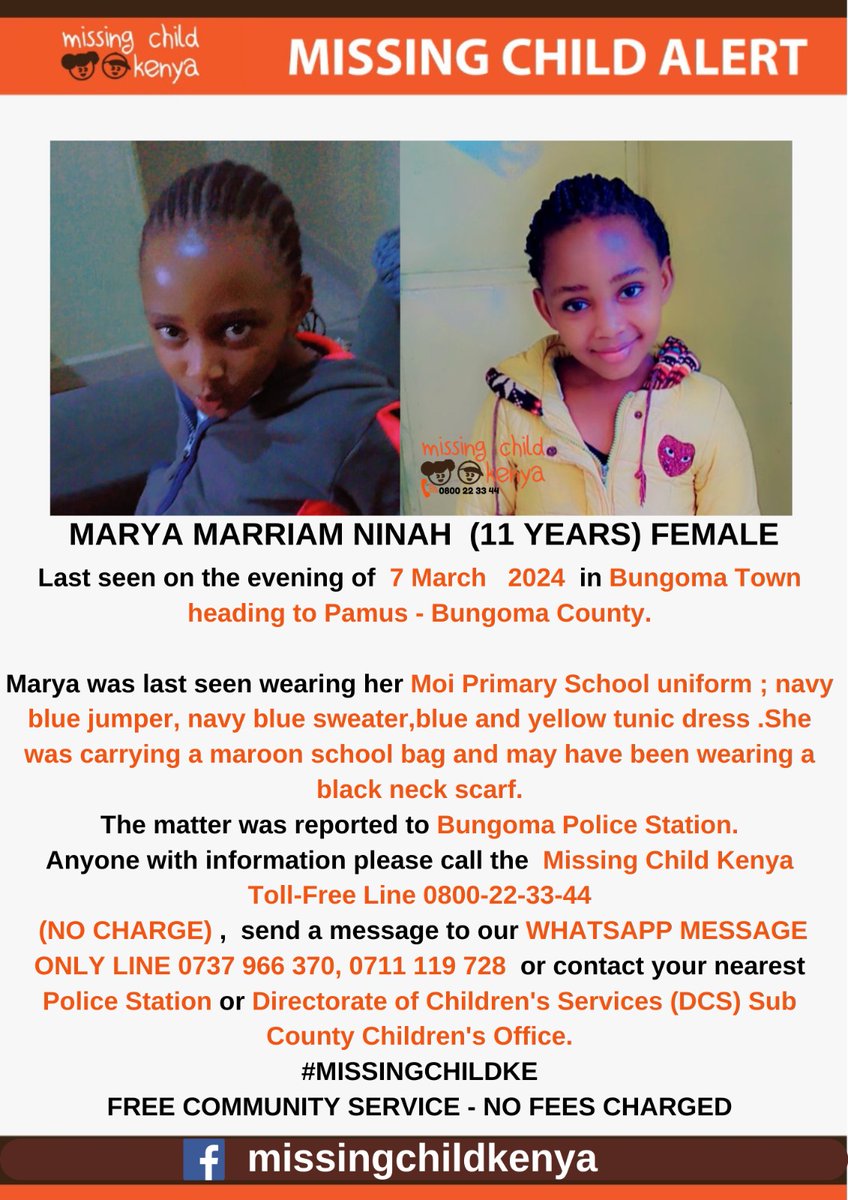 missing child kenya

MISSING CHILD ALERT

missing child kenya
0800 22 33 44

MARYA MARRIAM NINAH (11 YEARS) FEMALE

Last seen on the evening of 7 March 2024 in Bungoma Town heading to Pamus - Bungoma County.

Marya was last seen wearing her Moi Primary School uniform ; navy blue jumper, navy blue sweater,blue and yellow tunic dress .She was carrying a maroon school bag and may have been wearing a black neck scarf.

The matter was reported to Bungoma Police Station.

Anyone with information please call the Missing Child Kenya Toll-Free Line 0800-22-33-44 (NO CHARGE) , send a message to our WHATSAPP MESSAGE ONLY LINE 0737 966 370, 0711 119 728 or contact your nearest Police Station or Directorate of Children's Services (DCS) Sub County Children's Office.

#MISSINGCHILDKE

FREE COMMUNITY SERVICE - NO FEES CHARGED

missingchildkenya